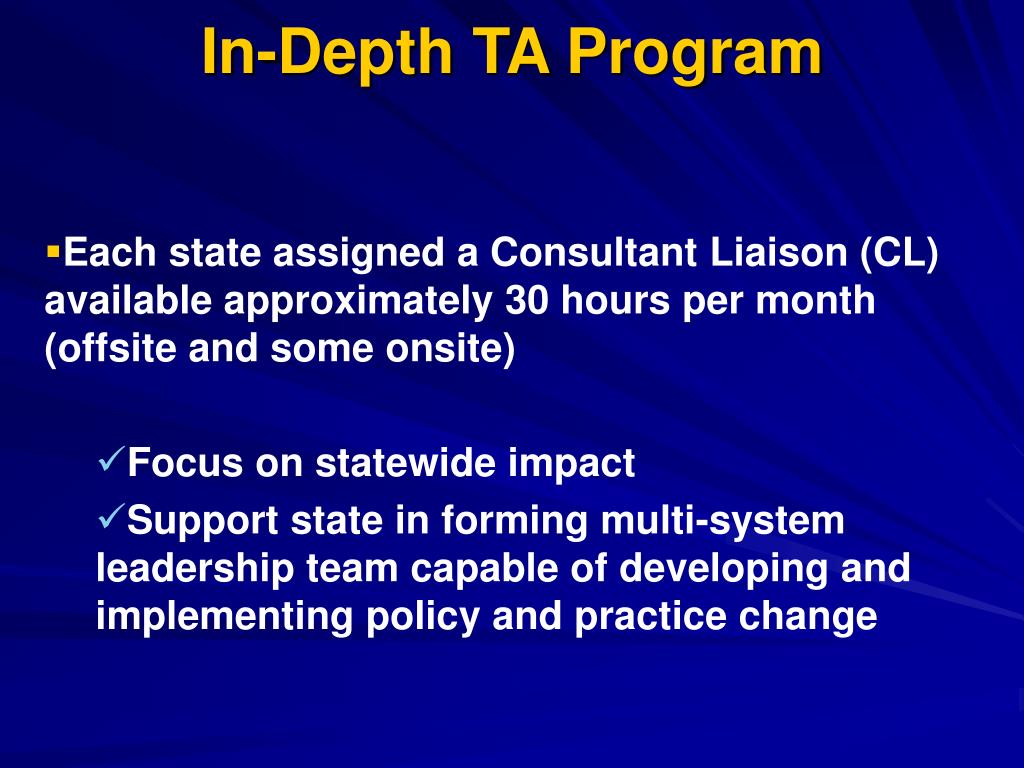 In-Depth TA Program

▪Each state assigned a Consultant Liaison (CL) available approximately 30 hours per month (offsite and some onsite)

✓Focus on statewide impact

✓Support state in forming multi-system leadership team capable of developing and implementing policy and practice change